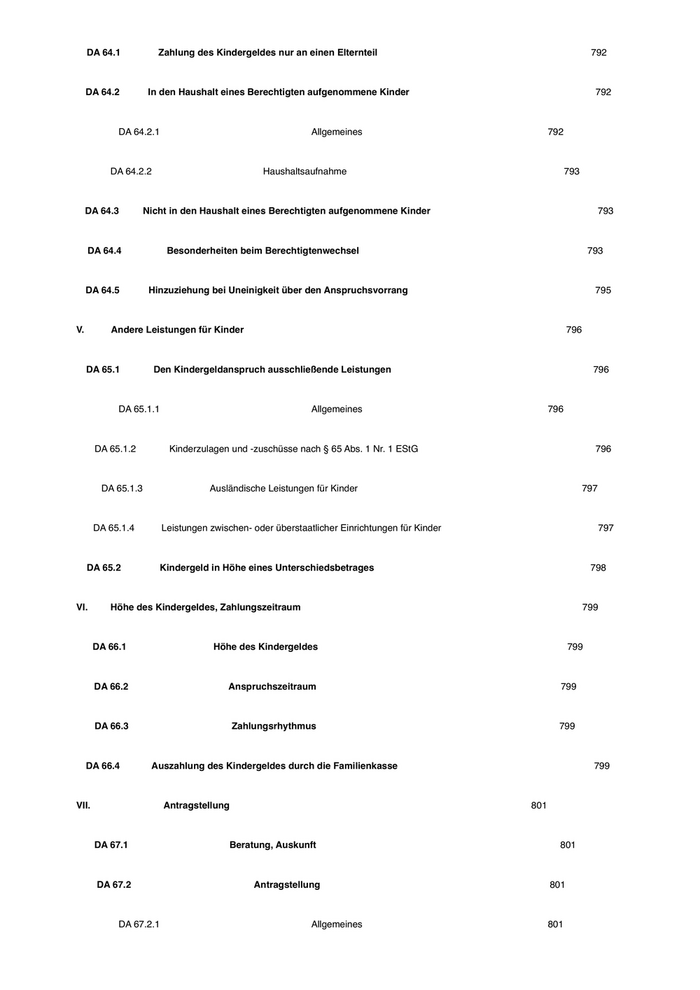 DA 64.1 Zahlung des Kindergeldes nur an einen Elternteil 792

DA 64.2 In den Haushalt eines Berechtigten aufgenommene Kinder 792

DA 64.2.1 Allgemeines 792

DA 64.2.2 Haushaltsaufnahme 793

DA 64.3 Nicht in den Haushalt eines Berechtigten aufgenommene Kinder 793

DA 64.4 Besonderheiten beim Berechtigtenwechsel 793

DA 64.5 Hinzuziehung bei Uneinigkeit über den Anspruchsvorrang 795

V. Andere Leistungen für Kinder 796

DA 65.1 Den Kindergeldanspruch ausschließende Leistungen 796

DA 65.1.1 Allgemeines 796

DA 65.1.2 Kinderzulagen und -zuschüsse nach § 65 Abs. 1 Nr. 1 EStG 796

DA 65.1.3 Ausländische Leistungen für Kinder 797

DA 65.1.4 Leistungen zwischen- oder überstaatlicher Einrichtungen für Kinder 797

DA 65.2 Kindergeld in Höhe eines Unterschiedsbetrages 798

VI. Höhe des Kindergeldes, Zahlungszeitraum 799

DA 66.1 Höhe des Kindergeldes 799

DA 66.2 Anspruchszeitraum 799

DA 66.3 Zahlungsrhythmus 799

DA 66.4 Auszahlung des Kindergeldes durch die Familienkasse 799

VII. Antragstellung 801

DA 67.1 Beratung, Auskunft 801

DA 67.2 Antragstellung 801

DA 67.2.1 Allgemeines 801